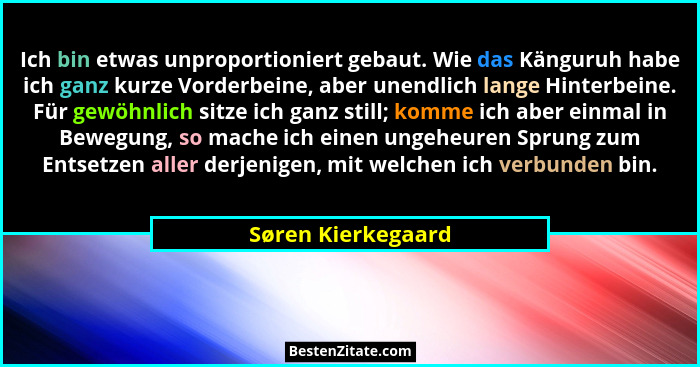 Ich bin etwas unproportioniert gebaut. Wie das Känguruh habe ich ganz kurze Vorderbeine, aber unendlich lange Hinterbeine. Für gewöhnlich sitze ich ganz still; komme ich aber einmal in Bewegung, so mache ich einen ungeheuren Sprung zum Entsetzen aller derjenigen, mit welchen ich verbunden bin.

Søren Kierkegaard

BestenZitate.com